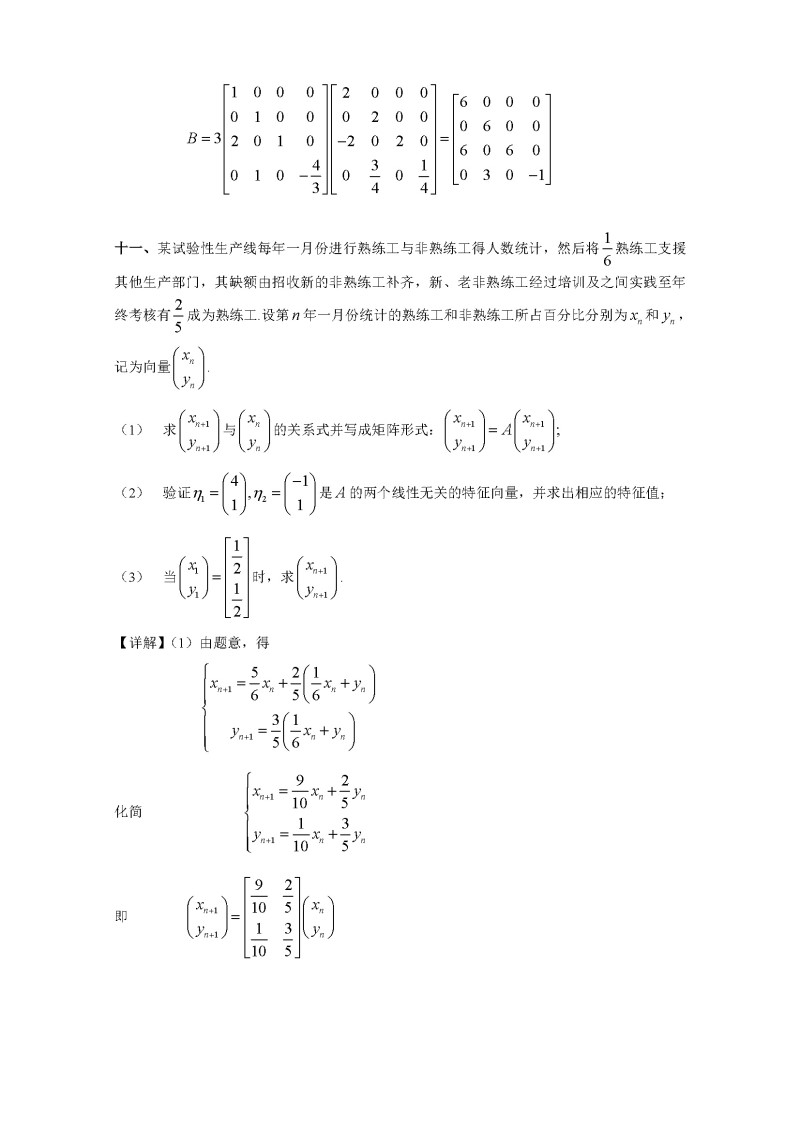 $B=3\begin{bmatrix}1&0&0&0\\0&1&0&0\\2&0&1&0\\0&1&0&-\frac{4}{3}\end{bmatrix}\begin{bmatrix}2&0&0&0\\0&2&0&0\\-2&0&2&0\\0&\frac{3}{4}&0&\frac{1}{4}\end{bmatrix}=\begin{bmatrix}6&0&0&0\\0&6&0&0\\6&0&6&0\\0&3&0&-1\end{bmatrix}$

十一、某试验性生产线每年一月份进行熟练工与非熟练工得人数统计，然后将$\frac{1}{6}$熟练工支援其他生产部门，其缺额由招收新的非熟练工补齐，新、老非熟练工经过培训及之间实践至年终考核有$\frac{2}{5}$成为熟练工.设第$n$年一月份统计的熟练工和非熟练工所占百分比分别为$x_n$和$y_n$，记为向量$\begin{pmatrix}x_n\\y_n\end{pmatrix}$.

（1）　求$\begin{pmatrix}x_{n+1}\\y_{n+1}\end{pmatrix}$与$\begin{pmatrix}x_n\\y_n\end{pmatrix}$的关系式并写成矩阵形式：$\begin{pmatrix}x_{n+1}\\y_{n+1}\end{pmatrix}=A\begin{pmatrix}x_{n+1}\\y_{n+1}\end{pmatrix}$；

（2）　验证$\eta_1=\begin{pmatrix}4\\1\end{pmatrix},\eta_2=\begin{pmatrix}-1\\1\end{pmatrix}$是$A$的两个线性无关的特征向量，并求出相应的特征值；

（3）　当$\begin{pmatrix}x_1\\y_1\end{pmatrix}=\begin{bmatrix}\frac{1}{2}\\\frac{1}{2}\end{bmatrix}$时，求$\begin{pmatrix}x_{n+1}\\y_{n+1}\end{pmatrix}$.

【详解】(1）由题意，得

$\begin{cases}x_{n+1}=\frac{5}{6}x_n+\frac{2}{5}\left(\frac{1}{6}x_n+y_n\right)\\y_{n+1}=\frac{3}{5}\left(\frac{1}{6}x_n+y_n\right)\end{cases}$

化简　$\begin{cases}x_{n+1}=\frac{9}{10}x_n+\frac{2}{5}y_n\\y_{n+1}=\frac{1}{10}x_n+\frac{3}{5}y_n\end{cases}$

即　$\begin{pmatrix}x_{n+1}\\y_{n+1}\end{pmatrix}=\begin{bmatrix}\frac{9}{10}&\frac{2}{5}\\\frac{1}{10}&\frac{3}{5}\end{bmatrix}\begin{pmatrix}x_n\\y_n\end{pmatrix}$